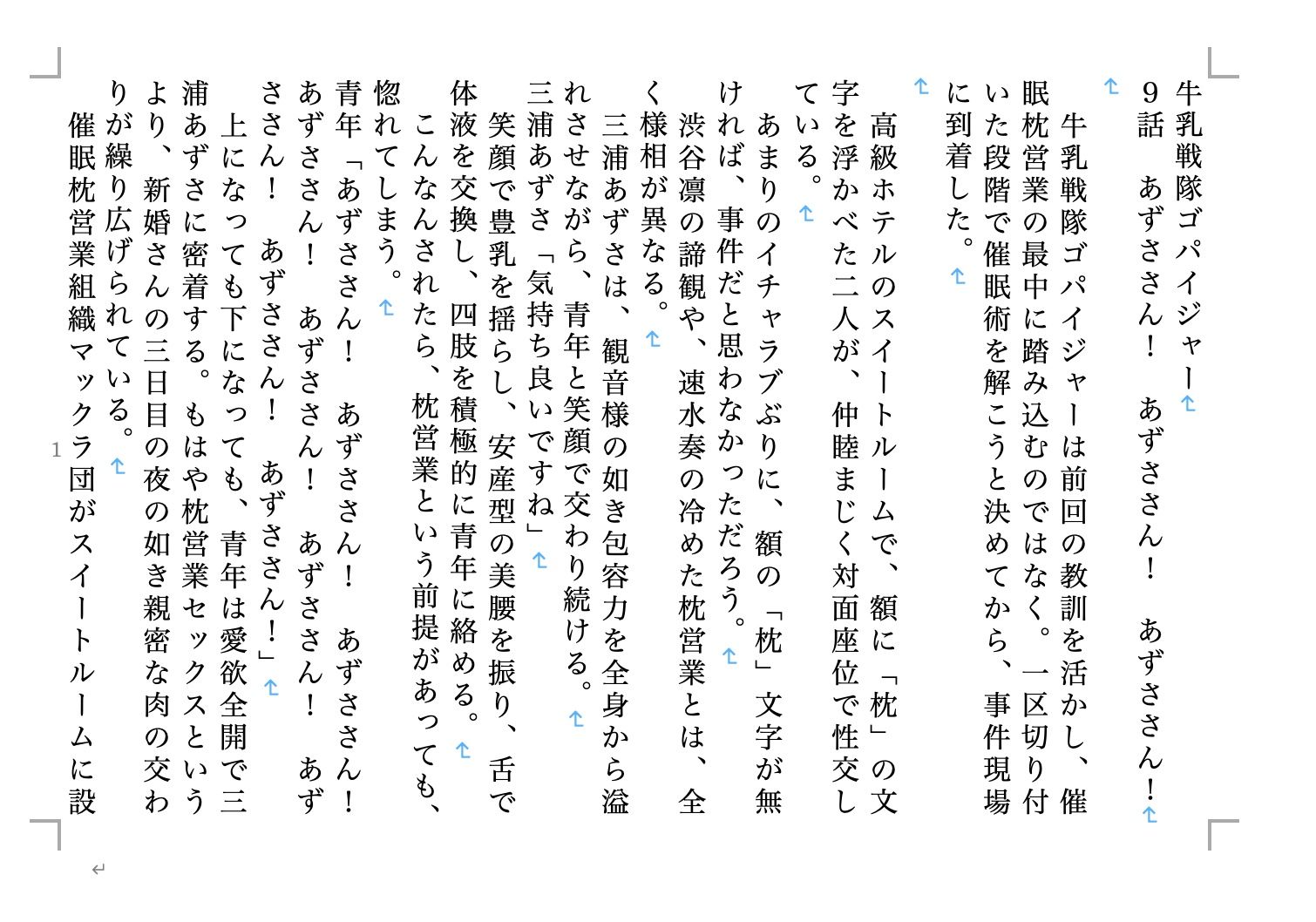 牛乳戦隊ゴパイジャー
９話　あずささん！　あずささん！　あずささん！

　牛乳戦隊ゴパイジャーは前回の教訓を活かし、催眠枕営業の最中に踏み込むのではなく。一区切り付いた段階で催眠術を解こうと決めてから、事件現場に到着した。

　高級ホテルのスイートルームで、額に「枕」の文字を浮かべた二人が、仲睦まじく対面座位で性交している。
　あまりのイチャラブぶりに、額の「枕」文字が無ければ、事件だと思わなかっただろう。
　渋谷凛の諦観や、速水奏の冷めた枕営業とは、全く様相が異なる。
　三浦あずさは、観音様の如き包容力を全身から溢れさせながら、青年と笑顔で交わり続ける。
三浦あずさ「気持ち良いですね」
　笑顔で豊乳を揺らし、安産型の美腰を振り、舌で体液を交換し、四肢を積極的に青年に絡める。
　こんなんされたら、枕営業という前提があっても、惚れてしまう。
青年「あずささん！　あずささん！　あずささん！　あずささん！　あずささん！　あずささん！　あずささん！　あずささん！　あずささん！」
　上になっても下になっても、青年は愛欲全開で三浦あずさに密着する。もはや枕営業セックスというより、新婚さんの三日目の夜の如き親密な肉の交わりが繰り広げられている。
　催眠枕営業組織マックラ団がスイートルームに設
1